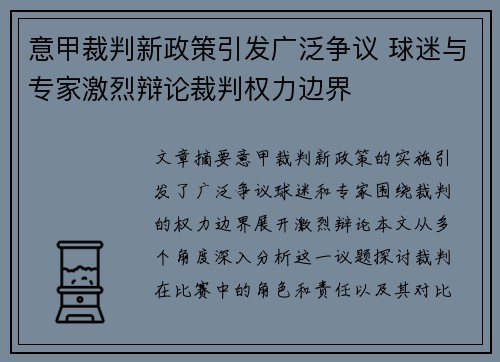 意甲裁判新政策引发广泛争议 球迷与专家激烈辩论裁判权力边界

文章摘要意甲裁判新政策的实施引发了广泛争议球迷和专家围绕裁判的权力边界展开激烈辩论本文从多个角度深入分析这一议题探讨裁判在比赛中的角色和责任以及其对比